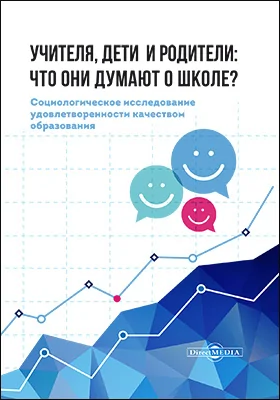 УЧИТЕЛЯ, ДЕТИ И РОДИТЕЛИ: ЧТО ОНИ ДУМАЮТ О ШКОЛЕ?

Социологическое исследование удовлетворенности качеством образования

DirectMEDIA